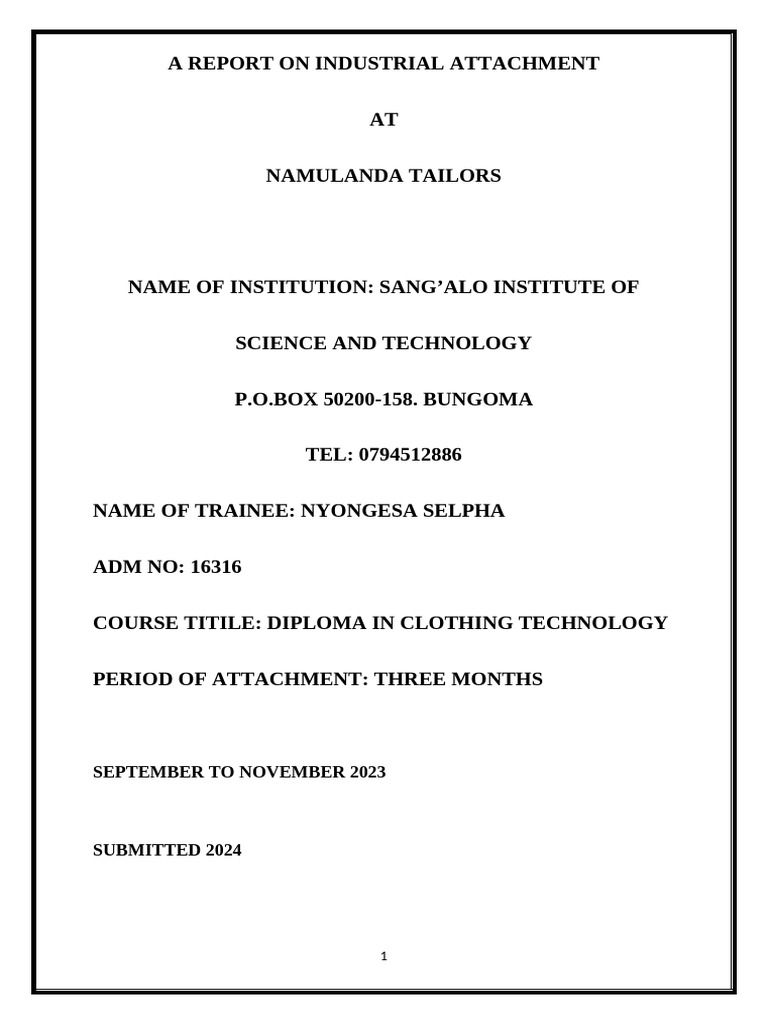 A REPORT ON INDUSTRIAL ATTACHMENT

AT

NAMULANDA TAILORS

NAME OF INSTITUTION: SANG’ALO INSTITUTE OF

SCIENCE AND TECHNOLOGY

P.O.BOX 50200-158. BUNGOMA

TEL: 0794512886

NAME OF TRAINEE: NYONGESA SELPHA

ADM NO: 16316

COURSE TITILE: DIPLOMA IN CLOTHING TECHNOLOGY

PERIOD OF ATTACHMENT: THREE MONTHS

SEPTEMBER TO NOVEMBER 2023

SUBMITTED 2024

1